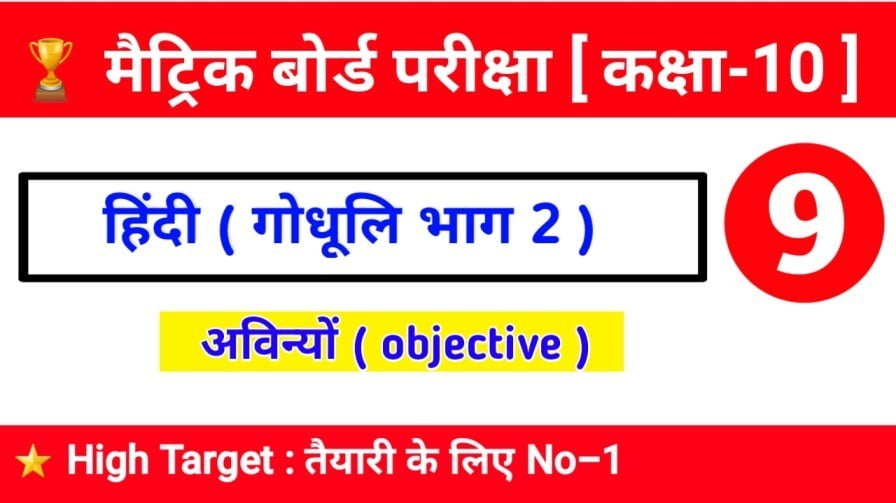 मैट्रिक बोर्ड परीक्षा [ कक्षा-10 ]

हिंदी ( गोधूलि भाग 2 )

9

अविन्यों ( objective )

High Target : तैयारी के लिए No-1